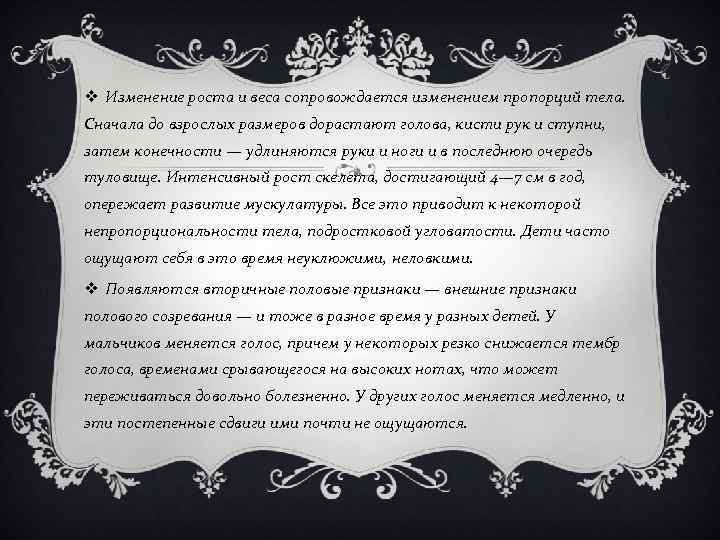 ❖ Изменение роста и веса сопровождается изменением пропорций тела. Сначала до взрослых размеров дорастают голова, кисти рук и ступни, затем конечности — удлиняются руки и ноги и в последнюю очередь туловище. Интенсивный рост скелета, достигающий 4—7 см в год, опережает развитие мускулатуры. Все это приводит к некоторой непропорциональности тела, подростковой угловатости. Дети часто ощущают себя в это время неуклюжими, неловкими.

❖ Появляются вторичные половые признаки — внешние признаки полового созревания — и тоже в разное время у разных детей. У мальчиков меняется голос, причем у некоторых резко снижается тембр голоса, временами срывающегося на высоких нотах, что может переживаться довольно болезненно. У других голос меняется медленно, и эти постепенные сдвиги ими почти не ощущаются.